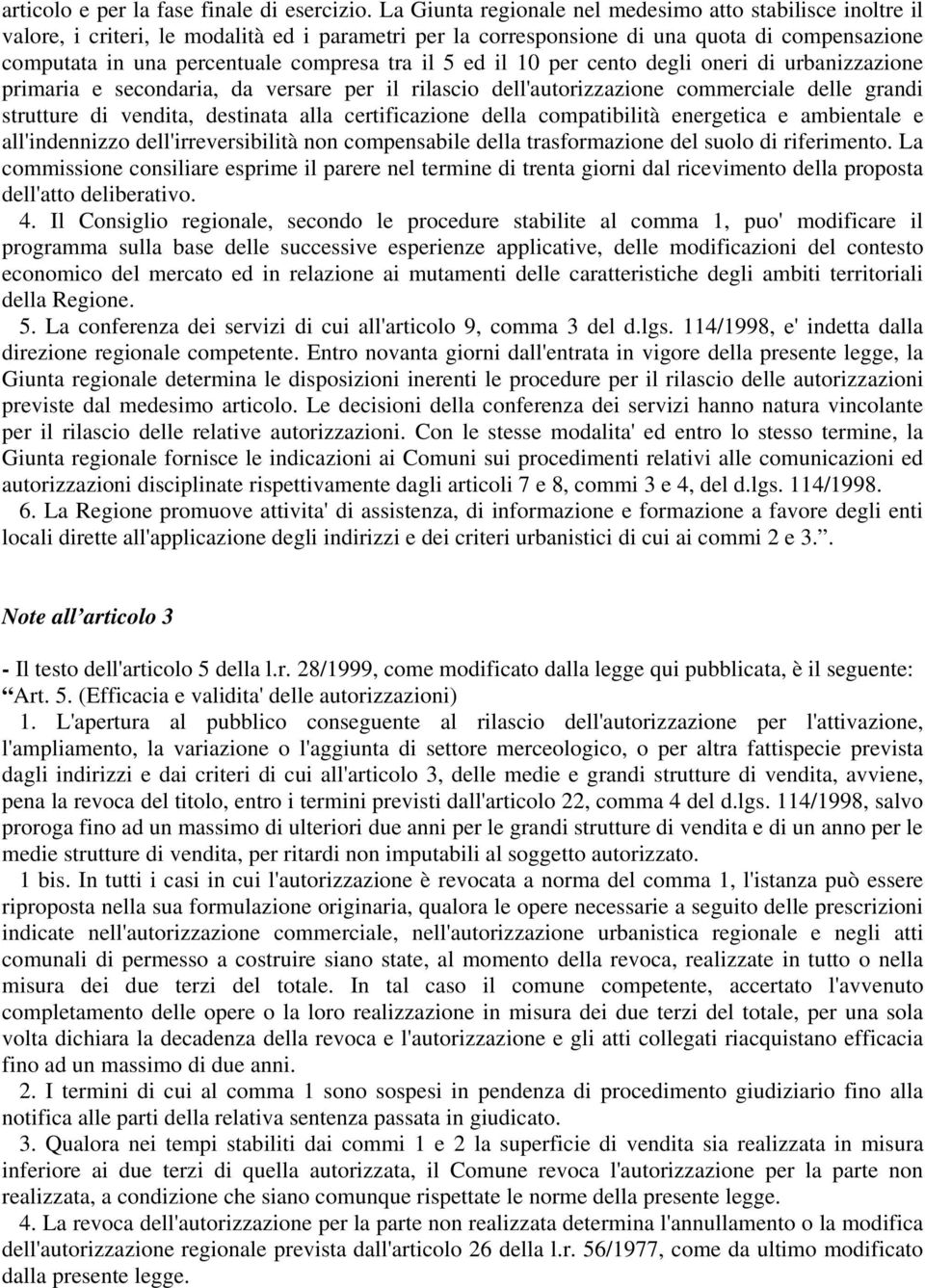 articolo e per la fase finale di esercizio. La Giunta regionale nel medesimo atto stabilisce inoltre il valore, i criteri, le modalità ed i parametri per la corresponsione di una quota di compensazione computata in una percentuale compresa tra il 5 ed il 10 per cento degli oneri di urbanizzazione primaria e secondaria, da versare per il rilascio dell'autorizzazione commerciale delle grandi strutture di vendita, destinata alla certificazione della compatibilità energetica e ambientale e all'indennizzo dell'irreversibilità non compensabile della trasformazione del suolo di riferimento. La commissione consiliare esprime il parere nel termine di trenta giorni dal ricevimento della proposta dell'atto deliberativo.

4. Il Consiglio regionale, secondo le procedure stabilite al comma 1, puo' modificare il programma sulla base delle successive esperienze applicative, delle modificazioni del contesto economico del mercato ed in relazione ai mutamenti delle caratteristiche degli ambiti territoriali della Regione.

5. La conferenza dei servizi di cui all'articolo 9, comma 3 del d.lgs. 114/1998, e' indetta dalla direzione regionale competente. Entro novanta giorni dall'entrata in vigore della presente legge, la Giunta regionale determina le disposizioni inerenti le procedure per il rilascio delle autorizzazioni previste dal medesimo articolo. Le decisioni della conferenza dei servizi hanno natura vincolante per il rilascio delle relative autorizzazioni. Con le stesse modalita' ed entro lo stesso termine, la Giunta regionale fornisce le indicazioni ai Comuni sui procedimenti relativi alle comunicazioni ed autorizzazioni disciplinate rispettivamente dagli articoli 7 e 8, commi 3 e 4, del d.lgs. 114/1998.

6. La Regione promuove attivita' di assistenza, di informazione e formazione a favore degli enti locali dirette all'applicazione degli indirizzi e dei criteri urbanistici di cui ai commi 2 e 3.”.

Note all’articolo 3

- Il testo dell'articolo 5 della l.r. 28/1999, come modificato dalla legge qui pubblicata, è il seguente:
“Art. 5. (Efficacia e validita' delle autorizzazioni)

1. L'apertura al pubblico conseguente al rilascio dell'autorizzazione per l'attivazione, l'ampliamento, la variazione o l'aggiunta di settore merceologico, o per altra fattispecie prevista dagli indirizzi e dai criteri di cui all'articolo 3, delle medie e grandi strutture di vendita, avviene, pena la revoca del titolo, entro i termini previsti dall'articolo 22, comma 4 del d.lgs. 114/1998, salvo proroga fino ad un massimo di ulteriori due anni per le grandi strutture di vendita e di un anno per le medie strutture di vendita, per ritardi non imputabili al soggetto autorizzato.

1 bis. In tutti i casi in cui l'autorizzazione è revocata a norma del comma 1, l'istanza può essere riproposta nella sua formulazione originaria, qualora le opere necessarie a seguito delle prescrizioni indicate nell'autorizzazione commerciale, nell'autorizzazione urbanistica regionale e negli atti comunali di permesso a costruire siano state, al momento della revoca, realizzate in tutto o nella misura dei due terzi del totale. In tal caso il comune competente, accertato l'avvenuto completamento delle opere o la loro realizzazione in misura dei due terzi del totale, per una sola volta dichiara la decadenza della revoca e l'autorizzazione e gli atti collegati riacquistano efficacia fino ad un massimo di due anni.

2. I termini di cui al comma 1 sono sospesi in pendenza di procedimento giudiziario fino alla notifica alle parti della relativa sentenza passata in giudicato.

3. Qualora nei tempi stabiliti dai commi 1 e 2 la superficie di vendita sia realizzata in misura inferiore ai due terzi di quella autorizzata, il Comune revoca l'autorizzazione per la parte non realizzata, a condizione che siano comunque rispettate le norme della presente legge.

4. La revoca dell'autorizzazione per la parte non realizzata determina l'annullamento o la modifica dell'autorizzazione regionale prevista dall'articolo 26 della l.r. 56/1977, come da ultimo modificato dalla presente legge.